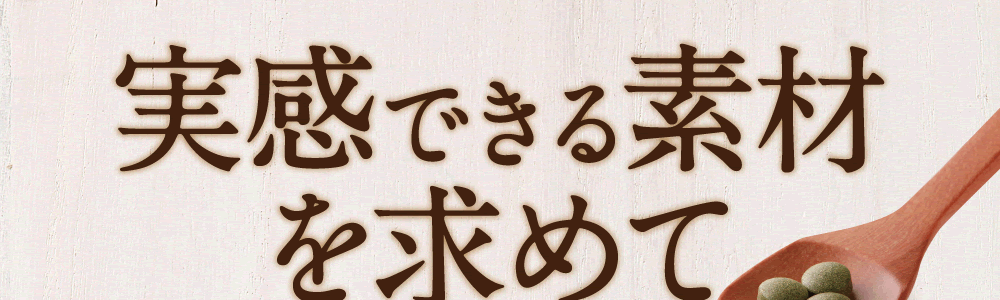 実感できる素材を求めて